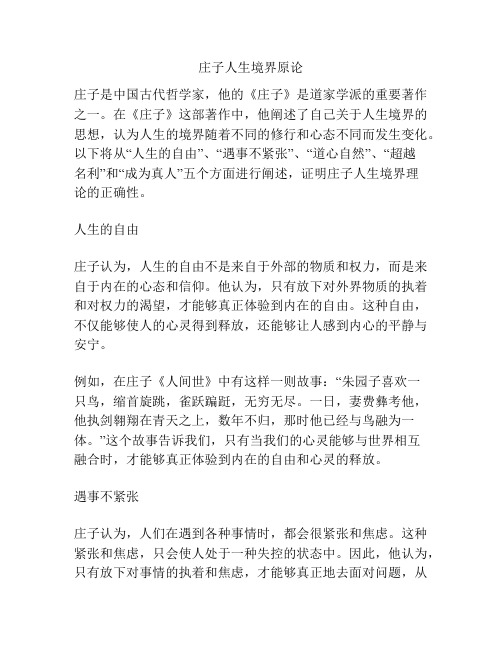 庄子人生境界原论

庄子是中国古代哲学家，他的《庄子》是道家学派的重要著作之一。在《庄子》这部著作中，他阐述了自己关于人生境界的思想，认为人生的境界随着不同的修行和心态不同而发生变化。以下将从“人生的自由”、“遇事不紧张”、“道心自然”、“超越名利”和“成为真人”五个方面进行阐述，证明庄子人生境界理论的正确性。

人生的自由

庄子认为，人生的自由不是来自于外部的物质和权力，而是来自于内在的心态和信仰。他认为，只有放下对外界物质的执着和对权力的渴望，才能够真正体验到内在的自由。这种自由，不仅能够使人的心灵得到释放，还能够让人感到内心的平静与安宁。

例如，在庄子《人间世》中有这样一则故事：“朱园子喜欢一只鸟，缩首旋跳，雀跃蹁跹，无穷无尽。一日，妻费彝考他，他执剑翱翔在青天之上，数年不归，那时他已经与鸟融为一体。”这个故事告诉我们，只有当我们的心灵能够与世界相互融合时，才能够真正体验到内在的自由和心灵的释放。

遇事不紧张

庄子认为，人们在遇到各种事情时，都会很紧张和焦虑。这种紧张和焦虑，只会使人处于一种失控的状态中。因此，他认为，只有放下对事情的执着和焦虑，才能够真正地去面对问题，从